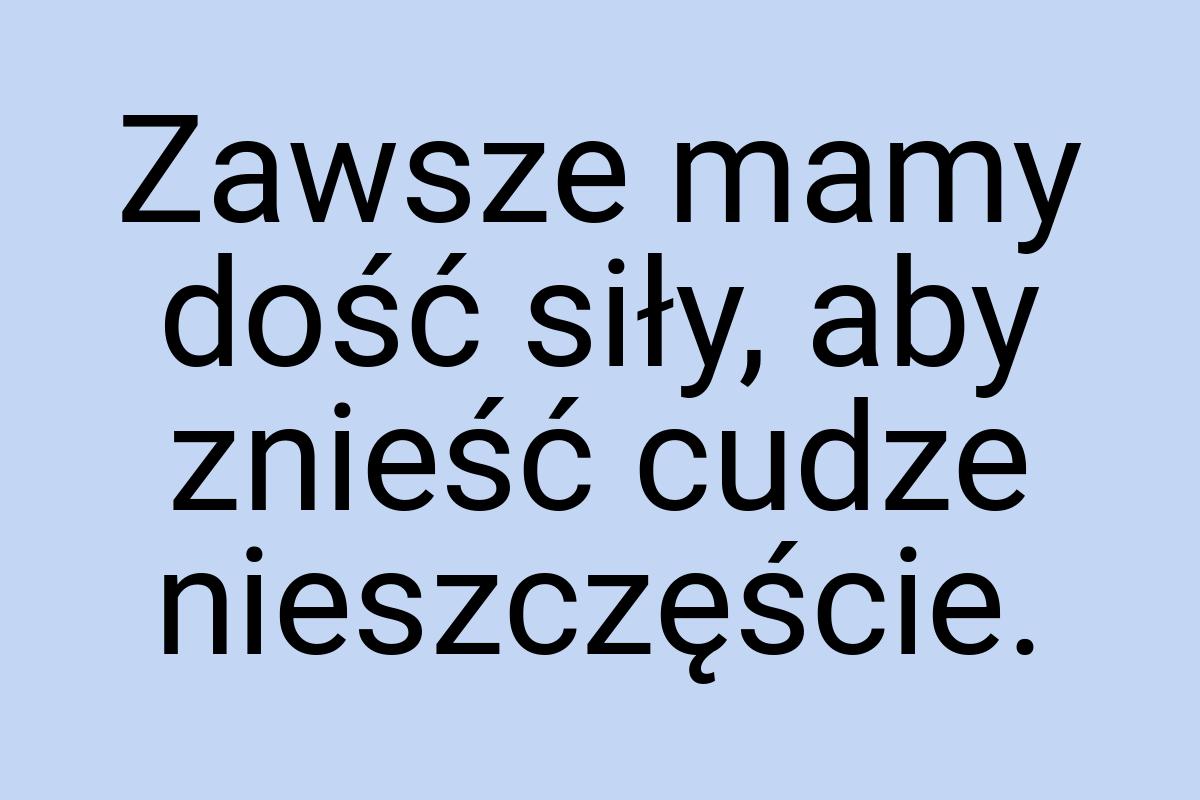 Zawsze mamy dość siły, aby znieść cudze nieszczęście.